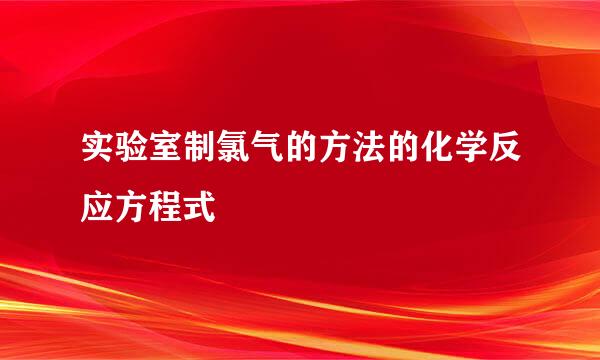 实验室制氯气的方法的化学反应方程式